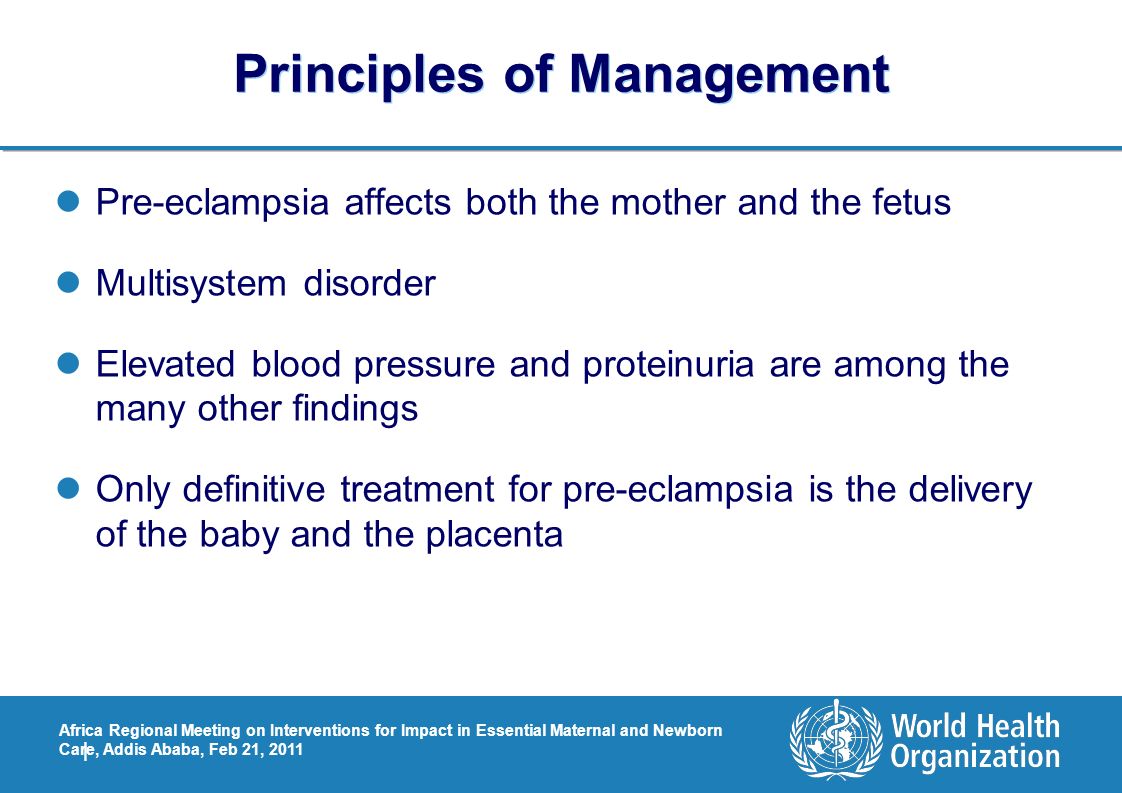 Principles of Management

Pre-eclampsia affects both the mother and the fetus

Multisystem disorder

Elevated blood pressure and proteinuria are among the many other findings

Only definitive treatment for pre-eclampsia is the delivery of the baby and the placenta

Africa Regional Meeting on Interventions for Impact in Essential Maternal and Newborn Care, Addis Ababa, Feb 21, 2011

World Health Organization